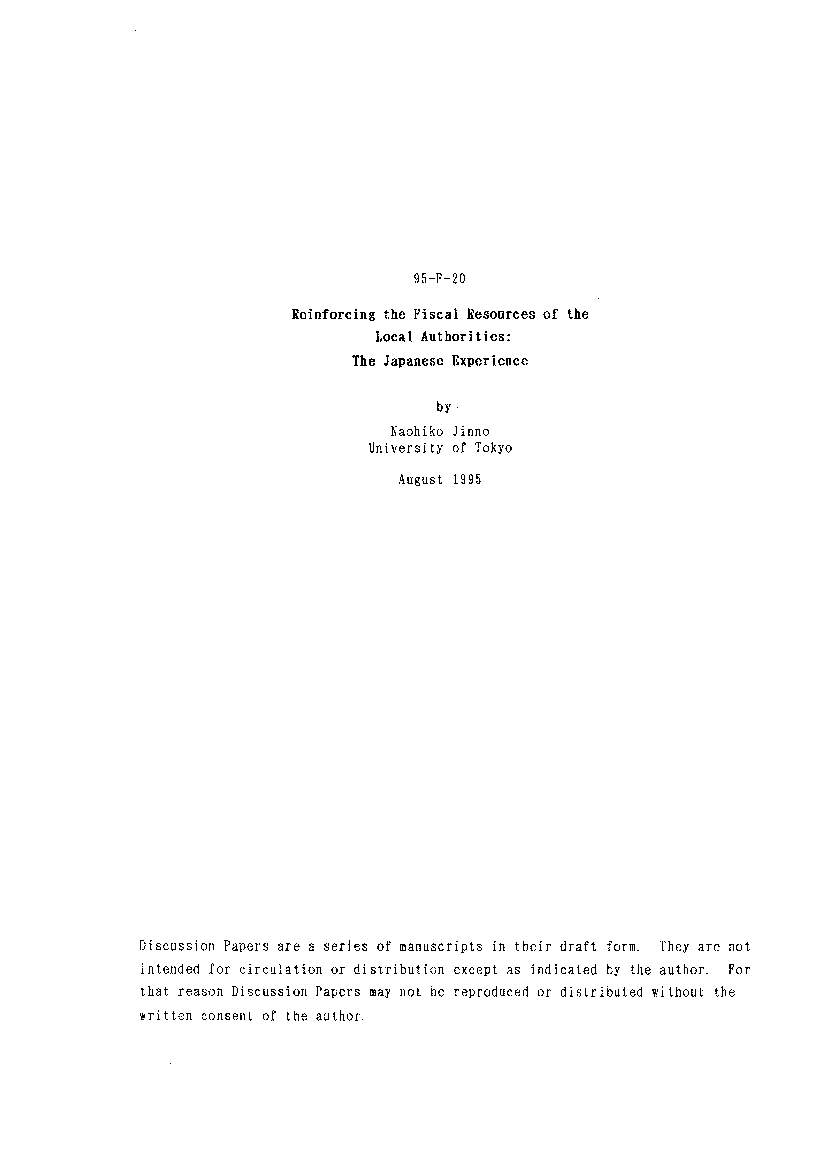 95-F-20

Reinforcing the Fiscal Resources of the Local Authorities: The Japanese Experience

by
Naohiko Jinno
University of Tokyo

August 1995

Discussion Papers are a series of manuscripts in their draft form. They are not intended for circulation or distribution except as indicated by the author. For that reason Discussion Papers may not be reproduced or distributed without the written consent of the author.